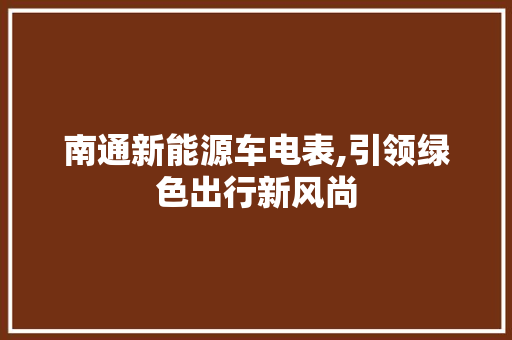 南通新能源车电表,引领绿色出行新风尚